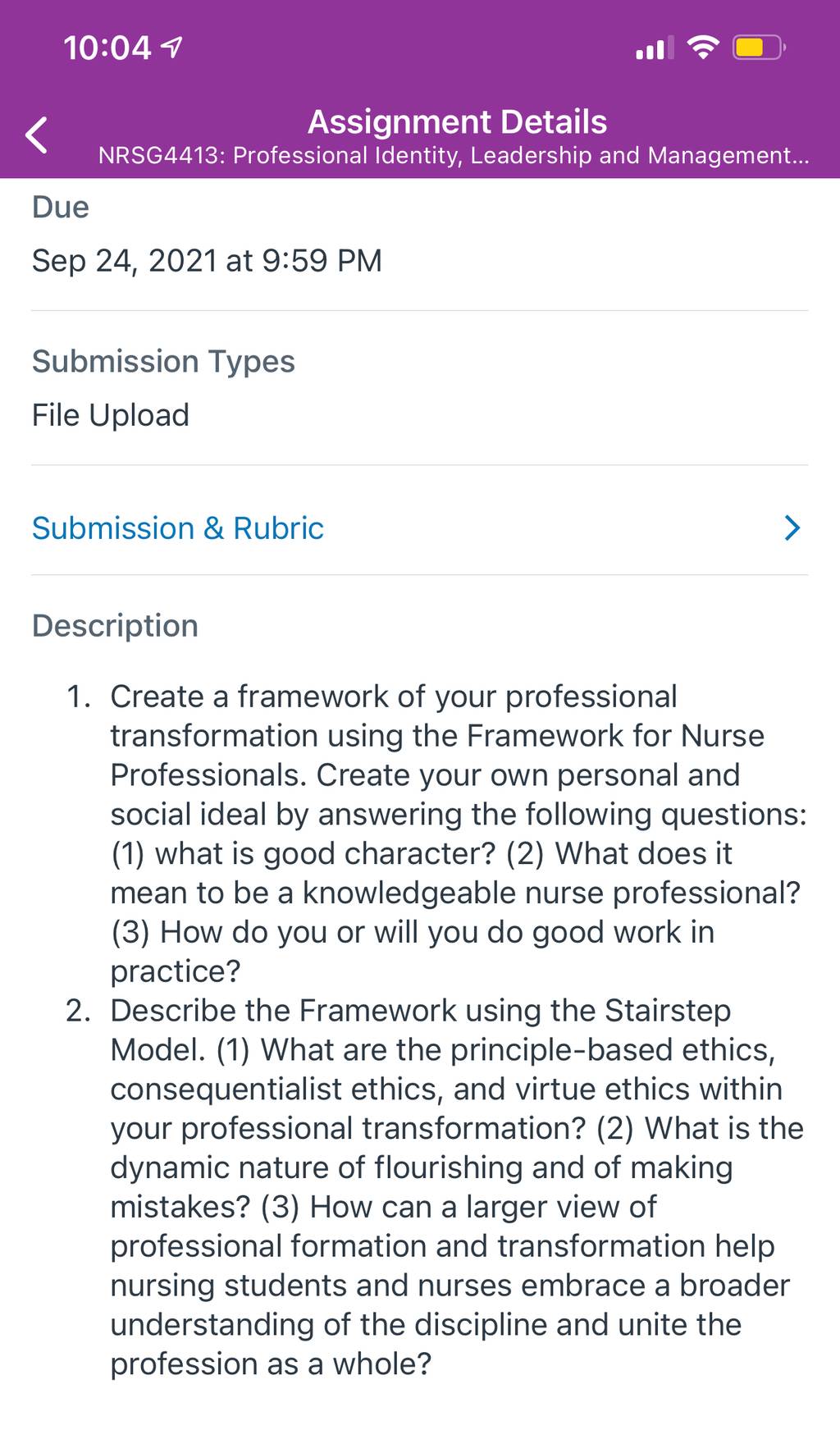 10:04

Assignment Details
NRSG4413: Professional Identity, Leadership and Management...

Due
Sep 24, 2021 at 9:59 PM

Submission Types
File Upload

Submission & Rubric

Description

1. Create a framework of your professional transformation using the Framework for Nurse Professionals. Create your own personal and social ideal by answering the following questions: (1) what is good character? (2) What does it mean to be a knowledgeable nurse professional? (3) How do you or will you do good work in practice?
2. Describe the Framework using the Stairstep Model. (1) What are the principle-based ethics, consequentialist ethics, and virtue ethics within your professional transformation? (2) What is the dynamic nature of flourishing and of making mistakes? (3) How can a larger view of professional formation and transformation help nursing students and nurses embrace a broader understanding of the discipline and unite the profession as a whole?